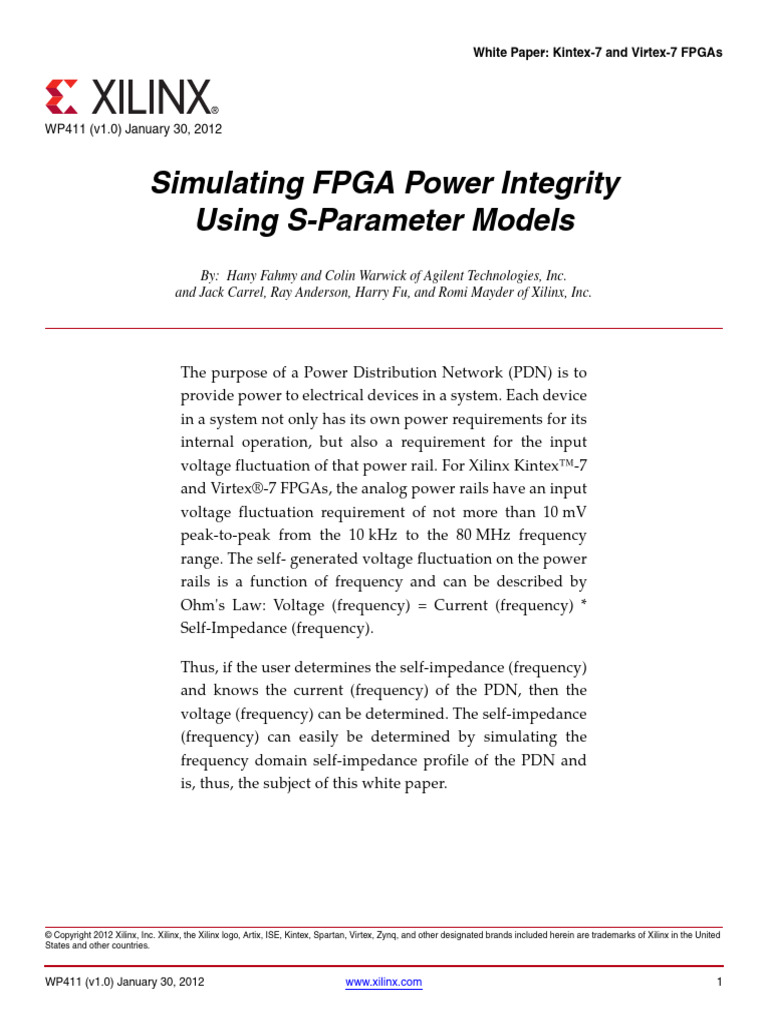 White Paper: Kintex-7 and Virtex-7 FPGAs

XILINX®

WP411 (v1.0) January 30, 2012

Simulating FPGA Power Integrity Using S-Parameter Models

By: Hany Fahmy and Colin Warwick of Agilent Technologies, Inc. and Jack Carrel, Ray Anderson, Harry Fu, and Romi Mayder of Xilinx, Inc.

The purpose of a Power Distribution Network (PDN) is to provide power to electrical devices in a system. Each device in a system not only has its own power requirements for its internal operation, but also a requirement for the input voltage fluctuation of that power rail. For Xilinx Kintex™-7 and Virtex®-7 FPGAs, the analog power rails have an input voltage fluctuation requirement of not more than 10 mV peak-to-peak from the 10 kHz to the 80 MHz frequency range. The self- generated voltage fluctuation on the power rails is a function of frequency and can be described by Ohm's Law: Voltage (frequency) = Current (frequency) * Self-Impedance (frequency).

Thus, if the user determines the self-impedance (frequency) and knows the current (frequency) of the PDN, then the voltage (frequency) can be determined. The self-impedance (frequency) can easily be determined by simulating the frequency domain self-impedance profile of the PDN and is, thus, the subject of this white paper.

© Copyright 2012 Xilinx, Inc. Xilinx, the Xilinx logo, Artix, ISE, Kintex, Spartan, Virtex, Zynq, and other designated brands included herein are trademarks of Xilinx in the United States and other countries.

WP411 (v1.0) January 30, 2012    www.xilinx.com    1